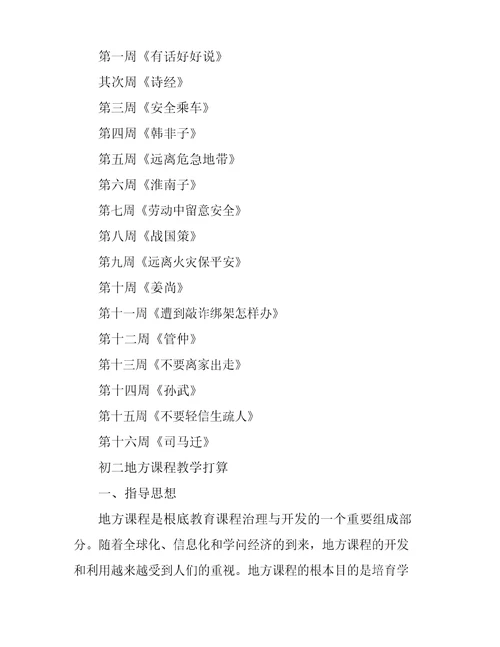 第一周《有话好好说》

其次周《诗经》

第三周《安全乘车》

第四周《韩非子》

第五周《远离危急地带》

第六周《淮南子》

第七周《劳动中留意安全》

第八周《战国策》

第九周《远离火灾保平安》

第十周《姜尚》

第十一周《遭到敲诈绑架怎样办》

第十二周《管仲》

第十三周《不要离家出走》

第十四周《孙武》

第十五周《不要轻信生疏人》

第十六周《司马迁》

初二地方课程教学打算

一、指导思想

地方课程是根底教育课程治理与开发的一个重要组成部分。随着全球化、信息化和学问经济的到来，地方课程的开发和利用越来越受到人们的重视。地方课程的根本目的是培育学